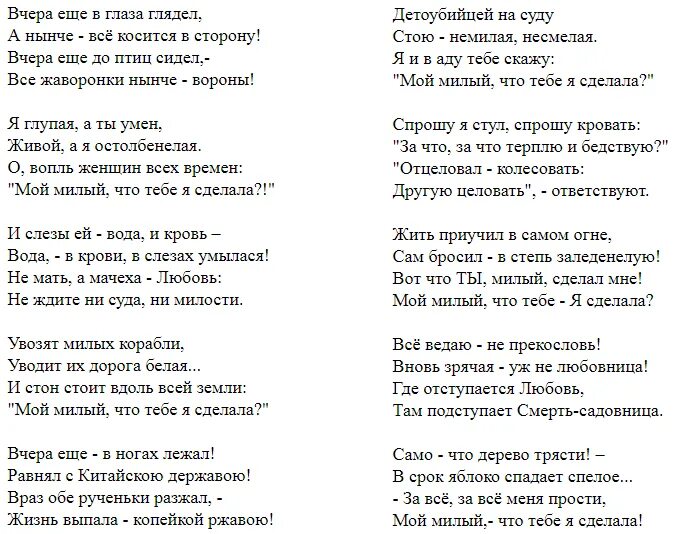 Вчера еще в глаза глядел,
А нынче - всё косится в сторону!
Вчера еще до птиц сидел,-
Все жаворонки нынче - вороны!

Я глупая, а ты умен,
Живой, а я остолбенелая.
О, вопль женщин всех времен:
"Мой милый, что тебе я сделала?!"

И слезы ей - вода, и кровь –
Вода, - в крови, в слезах умылася!
Не мать, а мачеха - Любовь:
Не ждите ни суда, ни милости.

Увозят милых корабли,
Уводит их дорога белая...
И стон стоит вдоль всей земли:
"Мой милый, что тебе я сделала?"

Вчера еще - в ногах лежал!
Равнял с Китайскою державою!
Враз обе рученьки разжал, -
Жизнь выпала - копейкой ржавою!

Детоубийцей на суду
Стою - немилая, несмелая.
Я и в аду тебе скажу:
"Мой милый, что тебе я сделала?"

Спрошу я стул, спрошу кровать:
"За что, за что терплю и бедствую?"
"Отцеловал - колесовать:
Другую целовать", - ответствуют.

Жить приучил в самом огне,
Сам бросил - в степь заледенелую!
Вот что ТЫ, милый, сделал мне!
Мой милый, что тебе - Я сделала?

Всё ведаю - не прекословь!
Вновь зрячая - уж не любовница!
Где отступается Любовь,
Там подступает Смерть-садовница.

Само - что дерево трясти! –
В срок яблоко спадает спелое...
- За всё, за всё меня прости,
Мой милый,- что тебе я сделала!